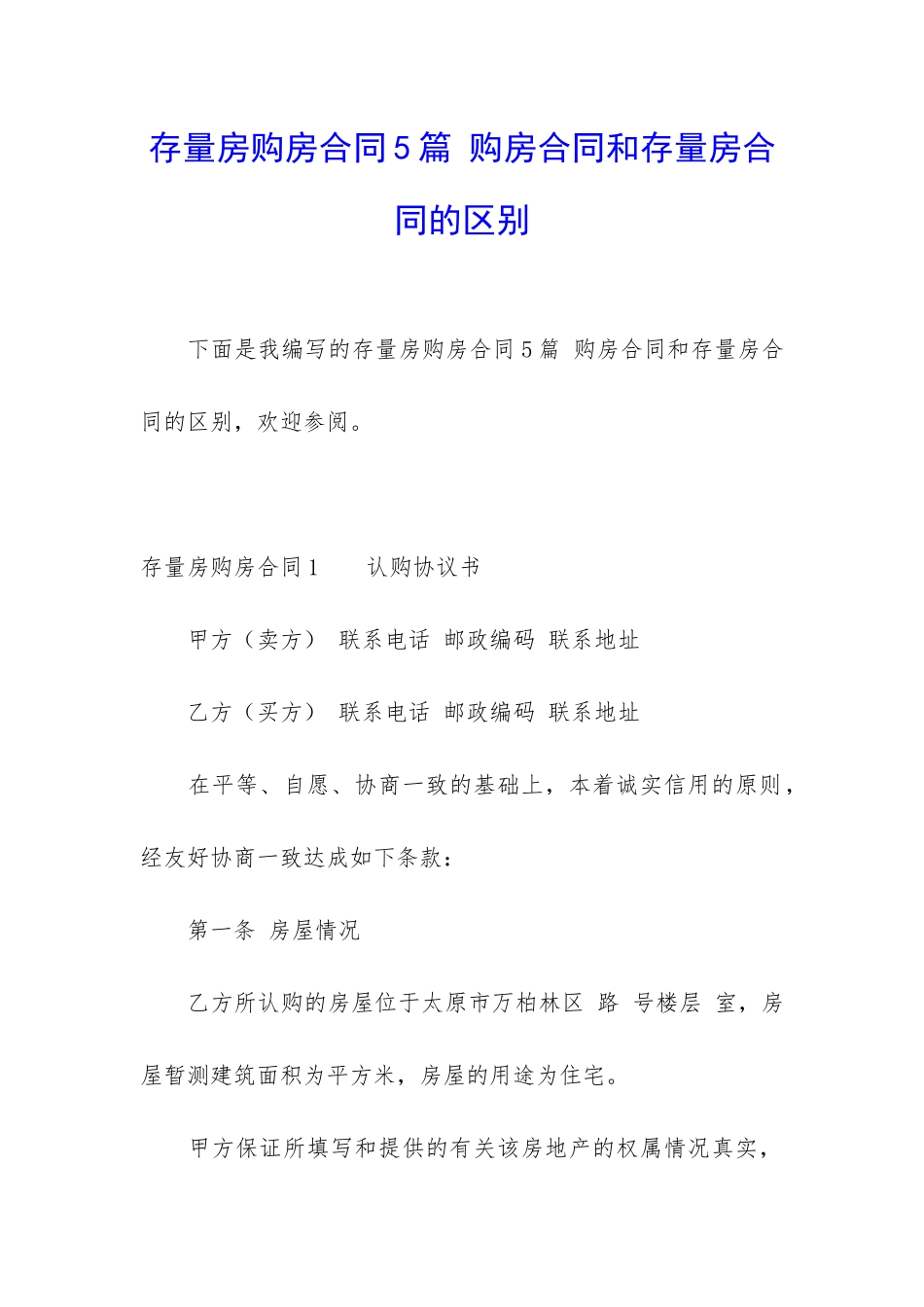 存量房购房合同5篇 购房合同和存量房合同的区别

下面是我编写的存量房购房合同5篇 购房合同和存量房合同的区别，欢迎参阅。

存量房购房合同1　　认购协议书

甲方（卖方） 联系电话 邮政编码 联系地址

乙方（买方） 联系电话 邮政编码 联系地址

在平等、自愿、协商一致的基础上，本着诚实信用的原则，经友好协商一致达成如下条款：

第一条 房屋情况

乙方所认购的房屋位于太原市万柏林区 路 号楼层 室，房屋暂测建筑面积为平方米，房屋的用途为住宅。

甲方保证所填写和提供的有关该房地产的权属情况真实，